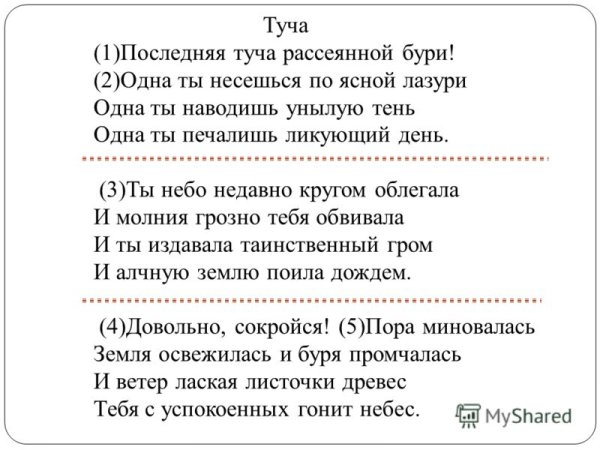 Туча

(1)Последняя туча рассеянной бури!
(2)Одна ты несешься по ясной лазури
Одна ты наводишь унылую тень
Одна ты печалишь ликующий день.

(3)Ты небо недавно кругом облегала
И молния грозно тебя обвивала
И ты издавала таинственный гром
И алчную землю поила дождем.

(4)Довольно, сокройся! (5)Пора миновалась
Земля освежилась и буря промчалась
И ветер лаская листочки древес
Тебя с успокоенных гонит небес.

MyShared